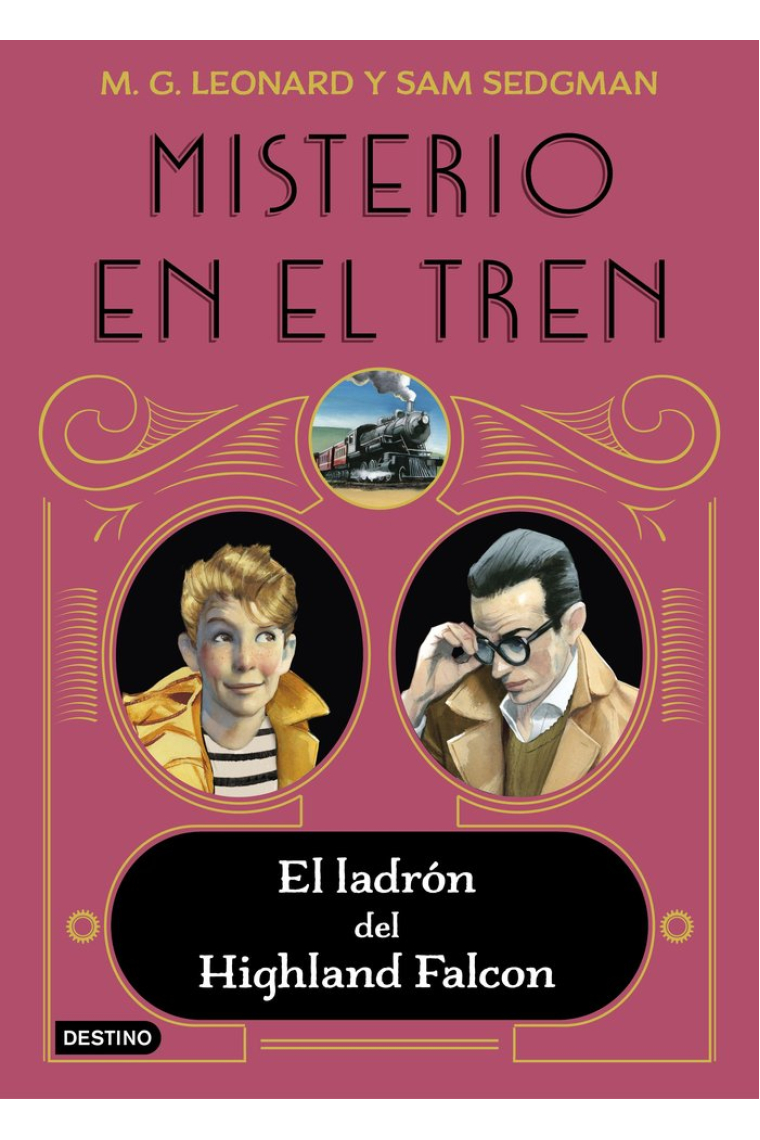 M. G. LEONARD Y SAM SEDGMAN

MISTERIO EN EL TREN

El ladrón del Highland Falcon

DESTINO